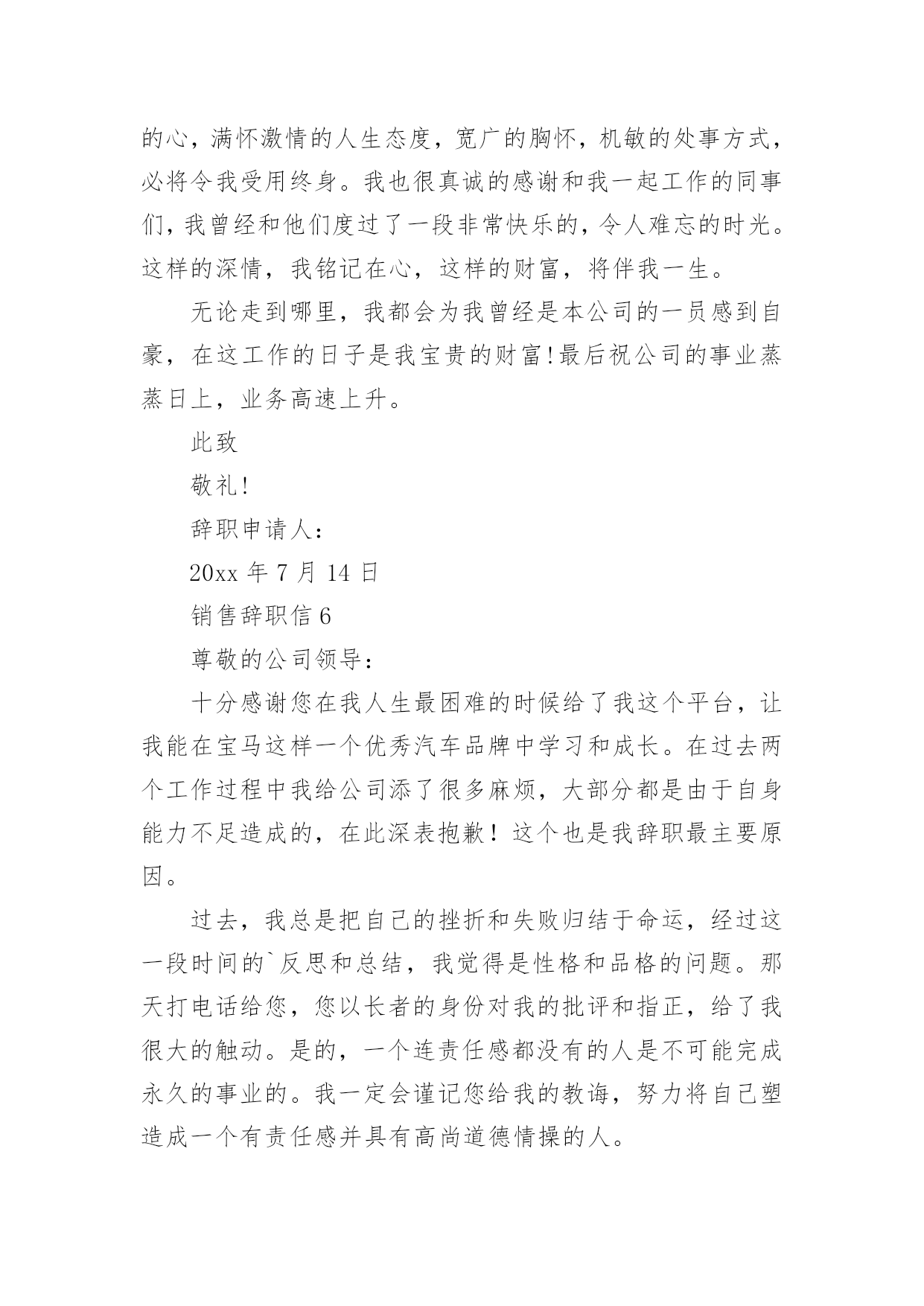 的心，满怀激情的人生态度，宽广的胸怀，机敏的处事方式，必将令我受用终身。我也很真诚的感谢和我一起工作的同事们，我曾经和他们度过了一段非常快乐的，令人难忘的时光。这样的深情，我铭记在心，这样的财富，将伴我一生。

无论走到哪里，我都会为我曾经是本公司的一员感到自豪，在这工作的日子是我宝贵的财富!最后祝公司的事业蒸蒸日上，业务高速上升。

此致

敬礼!

辞职申请人：

20xx 年 7 月 14 日

销售辞职信 6

尊敬的公司领导：

十分感谢您在我人生最困难的时候给了我这个平台，让我能在宝马这样一个优秀汽车品牌中学习和成长。在过去两个工作过程中我给公司添了很多麻烦，大部分都是由于自身能力不足造成的，在此深表抱歉！这个也是我辞职最主要原因。

过去，我总是把自己的挫折和失败归结于命运，经过这一段时间的`反思和总结，我觉得是性格和品格的问题。那天打电话给您，您以长者的身份对我的批评和指正，给了我很大的触动。是的，一个连责任感都没有的人是不可能完成永久的事业的。我一定会谨记您给我的教诲，努力将自己塑造成一个有责任感并具有高尚道德情操的人。